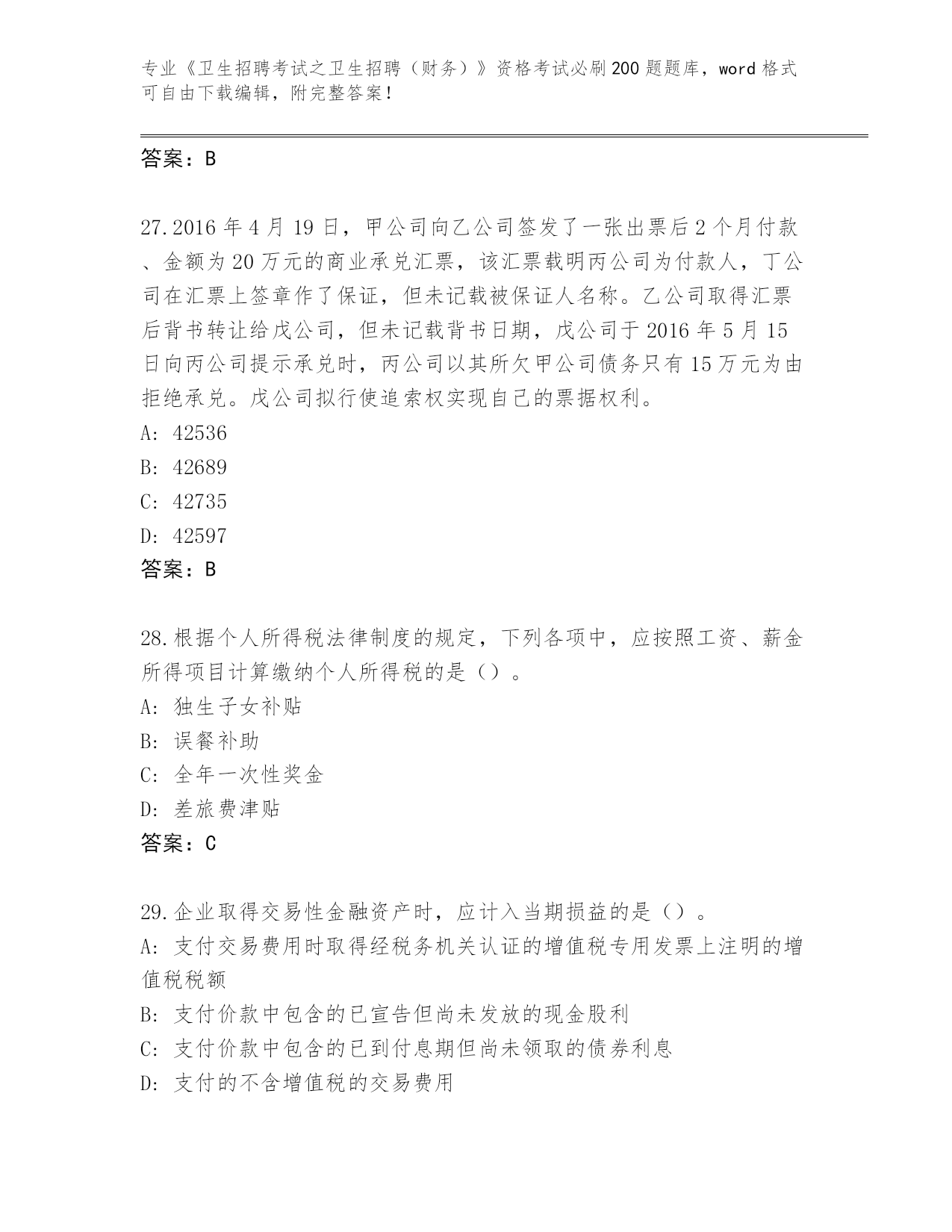 专业《卫生招聘考试之卫生招聘（财务）》资格考试必刷200题题库，word格式可自由下载编辑，附完整答案！

答案：B

27.2016年4月19日，甲公司向乙公司签发了一张出票后2个月付款、金额为20万元的商业承兑汇票，该汇票载明丙公司为付款人，丁公司在汇票上签章作了保证，但未记载被保证人名称。乙公司取得汇票后背书转让给戊公司，但未记载背书日期，戊公司于2016年5月15日向丙公司提示承兑时，丙公司以其所欠甲公司债务只有15万元为由拒绝承兑。戊公司拟行使追索权实现自己的票据权利。
A: 42536
B: 42689
C: 42735
D: 42597
答案：B

28.根据个人所得税法律制度的规定，下列各项中，应按照工资、薪金所得项目计算缴纳个人所得税的是（）。
A: 独生子女补贴
B: 误餐补助
C: 全年一次性奖金
D: 差旅费津贴
答案：C

29.企业取得交易性金融资产时，应计入当期损益的是（）。
A: 支付交易费用时取得经税务机关认证的增值税专用发票上注明的增值税税额
B: 支付价款中包含的已宣告但尚未发放的现金股利
C: 支付价款中包含的已到付息期但尚未领取的债券利息
D: 支付的不含增值税的交易费用